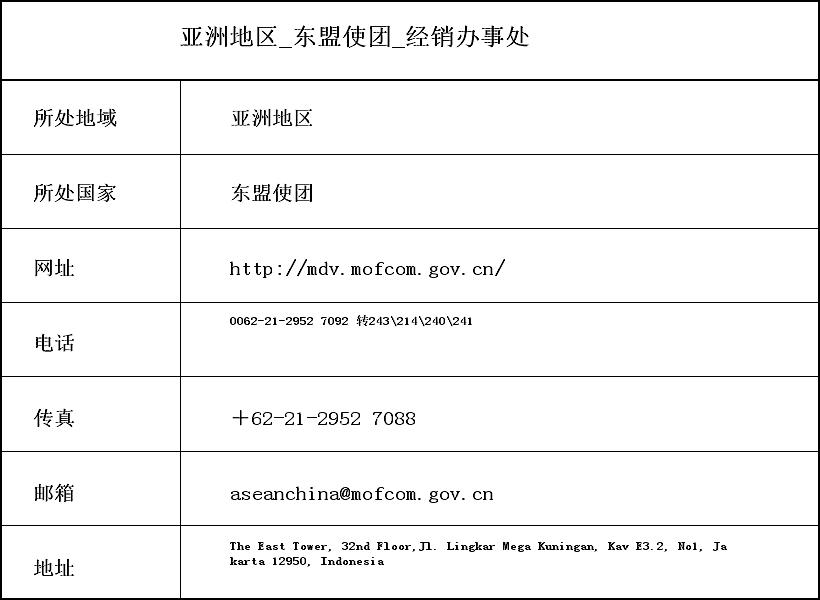 | 亚洲地区_东盟使团_经销办事处 | |
|---|---|
| 所处地域 | 亚洲地区 |
| 所处国家 | 东盟使团 |
| 网址 | http://mdv.mofcom.gov.cn/ |
| 电话 | 0062-21-2952 7092 转243\214\240\241 |
| 传真 | ＋62-21-2952 7088 |
| 邮箱 | aseanchina@mofcom.gov.cn |
| 地址 | The East Tower, 32nd Floor,Jl. Lingkar Mega Kuningan, Kav E3.2, No1, Jakarta 12950, Indonesia |